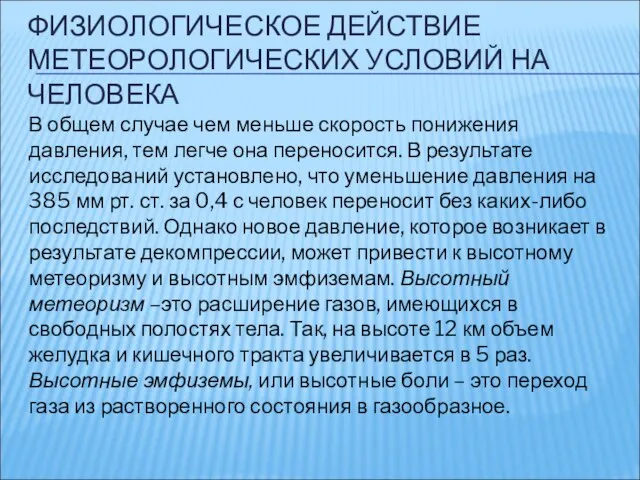 ФИЗИОЛОГИЧЕСКОЕ ДЕЙСТВИЕ МЕТЕОРОЛОГИЧЕСКИХ УСЛОВИЙ НА ЧЕЛОВЕКА

В общем случае чем меньше скорость понижения давления, тем легче она переносится. В результате исследований установлено, что уменьшение давления на 385 мм рт. ст. за 0,4 с человек переносит без каких-либо последствий. Однако новое давление, которое возникает в результате декомпрессии, может привести к высотному метеоризму и высотным эмфиземам. Высотный метеоризм –это расширение газов, имеющихся в свободных полостях тела. Так, на высоте 12 км объем желудка и кишечного тракта увеличивается в 5 раз. Высотные эмфиземы, или высотные боли – это переход газа из растворенного состояния в газообразное.